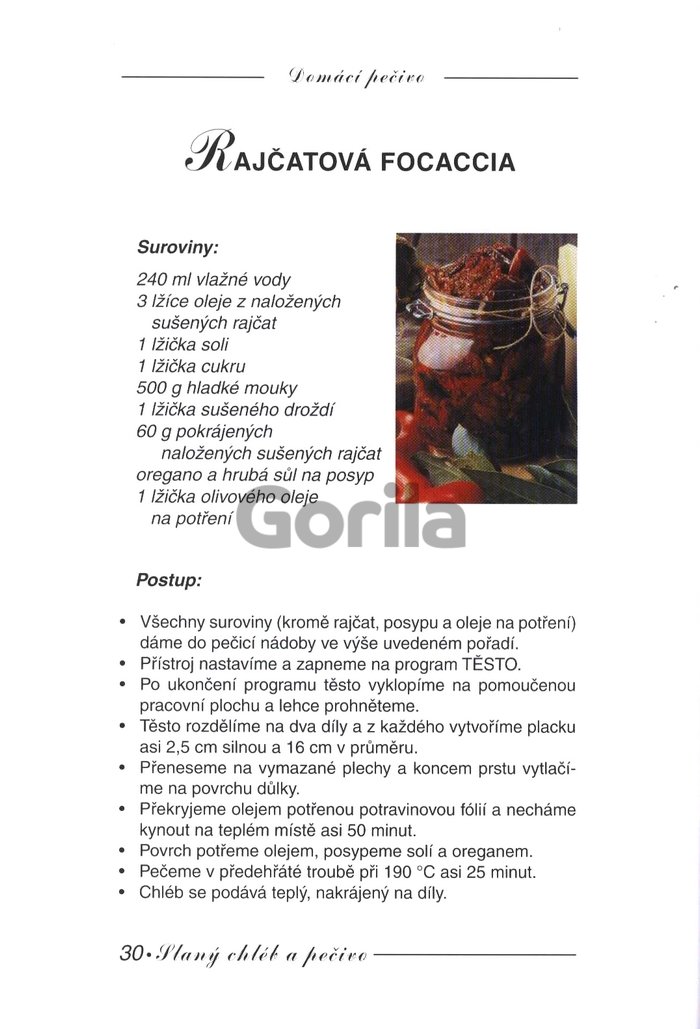 Domácí pečivo

RAJČATOVÁ FOCACCIA

Suroviny:

240 ml vlažné vody
3 lžíce oleje z naložených sušených rajčat
1 lžička soli
1 lžička cukru
500 g hladké mouky
1 lžička sušeného droždí
60 g pokrájených naložených sušených rajčat
oregano a hrubá sůl na posyp
1 lžička olivového oleje na potření

Gorila

Postup:

• Všechny suroviny (kromě rajčat, posypu a oleje na potření) dáme do pečicí nádoby ve výše uvedeném pořadí.
• Přístroj nastavíme a zapneme na program TĚSTO.
• Po ukončení programu těsto vyklopíme na pomoučenou pracovní plochu a lehce prohněteme.
• Těsto rozdělíme na dva díly a z každého vytvoříme placku asi 2,5 cm silnou a 16 cm v průměru.
• Přeneseme na vymazané plechy a koncem prstu vytlačíme na povrchu důlky.
• Překryjeme olejem potřenou potravinovou fólií a necháme kynout na teplém místě asi 50 minut.
• Povrch potřeme olejem, posypeme solí a oreganem.
• Pečeme v předehřáté troubě při 190 °C asi 25 minut.
• Chléb se podává teplý, nakrájený na díly.

30 • Slaný chléb a pečivo